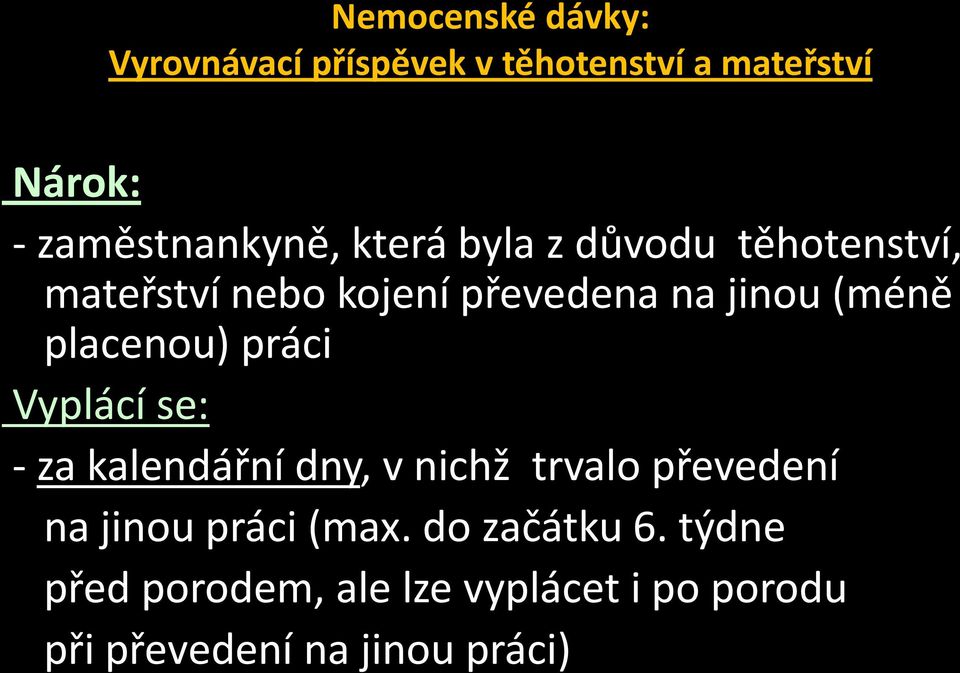 Nemocenské dávky:
Vyrovnávací příspěvek v těhotenství a mateřství

Nárok:
- zaměstnankyně, která byla z důvodu těhotenství, mateřství nebo kojení převedena na jinou (méně placenou) práci

Vyplácí se:
- za kalendářní dny, v nichž trvalo převedení na jinou práci (max. do začátku 6. týdne před porodem, ale lze vyplácet i po porodu při převedení na jinou práci)